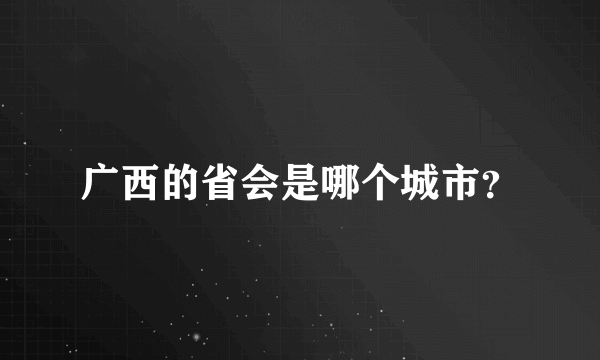 广西的省会是哪个城市?